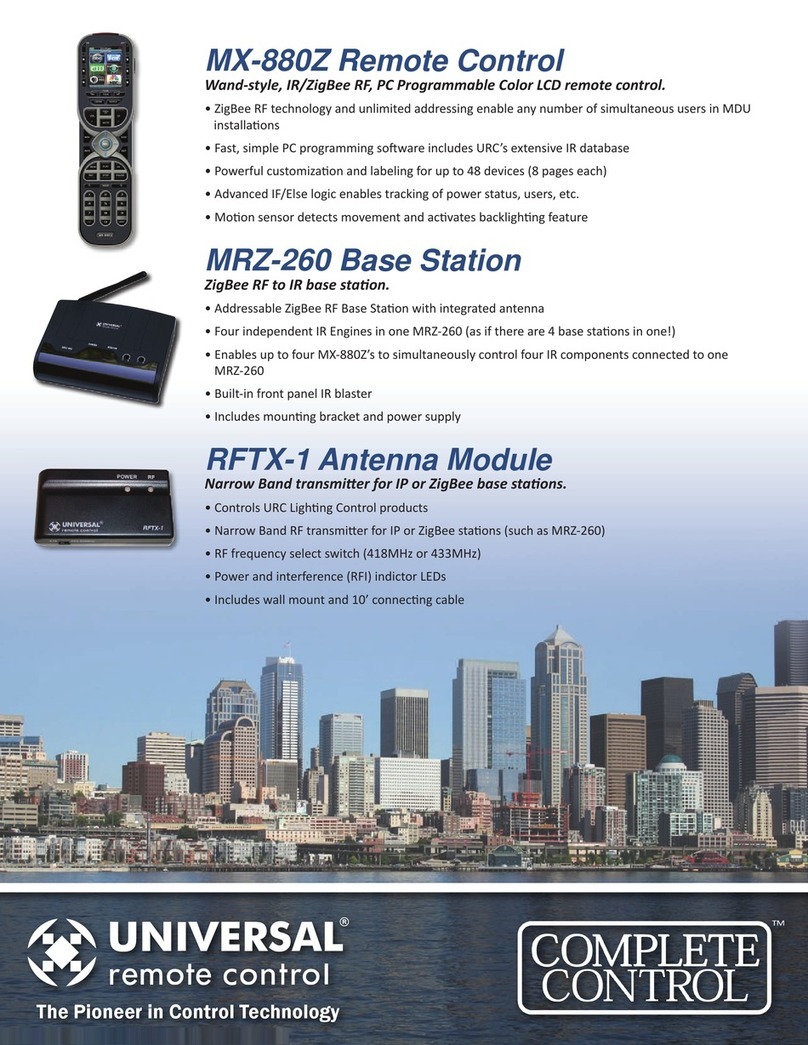 MX-880Z Remote Control

Wand-style, IR/ZigBee RF, PC Programmable Color LCD remote control.

• ZigBee RF technology and unlimited addressing enable any number of simultaneous users in MDU installations
• Fast, simple PC programming software includes URC's extensive IR database
• Powerful customization and labeling for up to 48 devices (8 pages each)
• Advanced IF/Else logic enables tracking of power status, users, etc.
• Motion sensor detects movement and activates backlighting feature

MRZ-260 Base Station

ZigBee RF to IR base station.

• Addressable ZigBee RF Base Station with integrated antenna
• Four independent IR Engines in one MRZ-260 (as if there are 4 base stations in one!)
• Enables up to four MX-880Z's to simultaneously control four IR components connected to one MRZ-260
• Built-in front panel IR blaster
• Includes mounting bracket and power supply

RFTX-1 Antenna Module

Narrow Band transmitter for IP or ZigBee base stations.

• Controls URC Lighting Control products
• Narrow Band RF transmitter for IP or ZigBee stations (such as MRZ-260)
• RF frequency select switch (418MHz or 433MHz)
• Power and interference (RFI) indictor LEDs
• Includes wall mount and 10' connecting cable

POWER RF
UNIVERSAL remote control
RFTX-1

UNIVERSAL® remote control
The Pioneer in Control Technology

COMPLETE CONTROL™